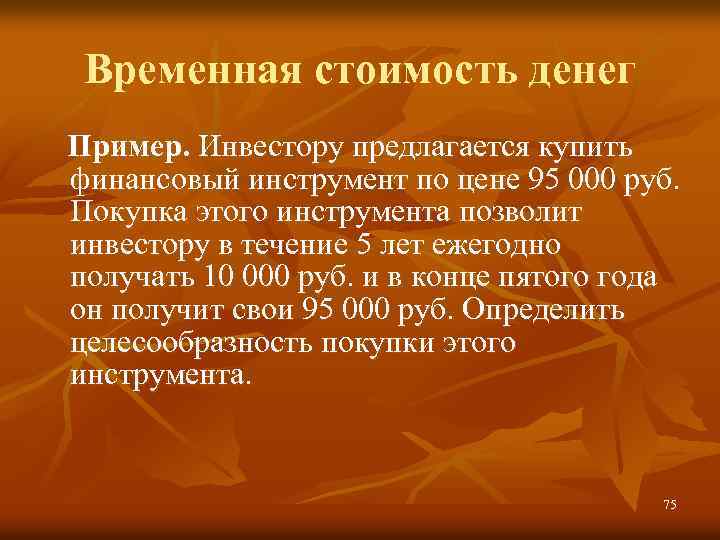 Временная стоимость денег

Пример. Инвестору предлагается купить финансовый инструмент по цене 95 000 руб. Покупка этого инструмента позволит инвестору в течение 5 лет ежегодно получать 10 000 руб. и в конце пятого года он получит свои 95 000 руб. Определить целесообразность покупки этого инструмента.

75